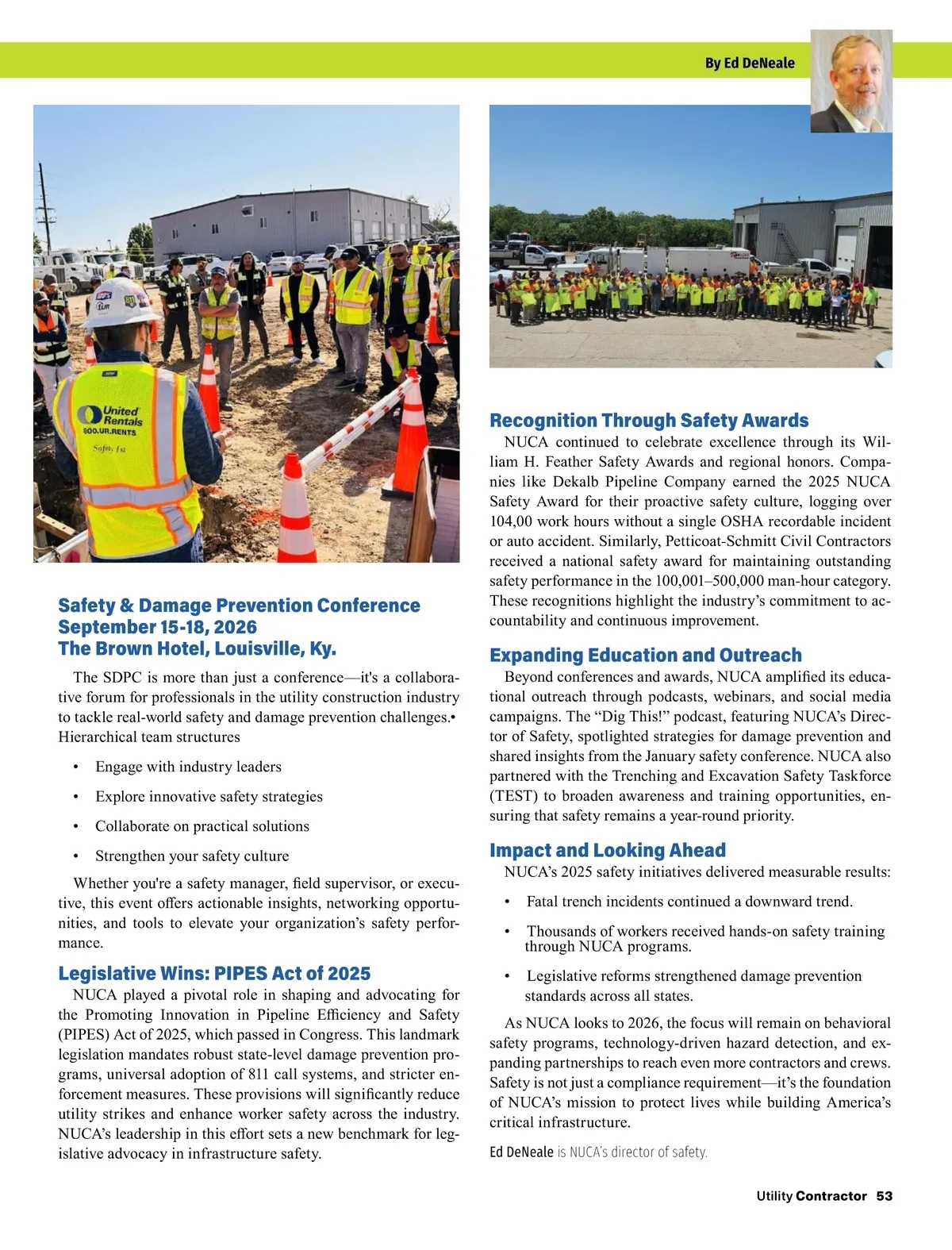 By Ed DeNeale

United Rentals
800.UR.RENTS
Safety 1st

Safety & Damage Prevention Conference
September 15-18, 2026
The Brown Hotel, Louisville, Ky.

The SDPC is more than just a conference—it's a collaborative forum for professionals in the utility construction industry to tackle real-world safety and damage prevention challenges.• Hierarchical team structures

• Engage with industry leaders

• Explore innovative safety strategies

• Collaborate on practical solutions

• Strengthen your safety culture

Whether you're a safety manager, field supervisor, or executive, this event offers actionable insights, networking opportunities, and tools to elevate your organization's safety performance.

Legislative Wins: PIPES Act of 2025

NUCA played a pivotal role in shaping and advocating for the Promoting Innovation in Pipeline Efficiency and Safety (PIPES) Act of 2025, which passed in Congress. This landmark legislation mandates robust state-level damage prevention programs, universal adoption of 811 call systems, and stricter enforcement measures. These provisions will significantly reduce utility strikes and enhance worker safety across the industry. NUCA's leadership in this effort sets a new benchmark for legislative advocacy in infrastructure safety.

Recognition Through Safety Awards

NUCA continued to celebrate excellence through its William H. Feather Safety Awards and regional honors. Companies like Dekalb Pipeline Company earned the 2025 NUCA Safety Award for their proactive safety culture, logging over 104,00 work hours without a single OSHA recordable incident or auto accident. Similarly, Petticoat-Schmitt Civil Contractors received a national safety award for maintaining outstanding safety performance in the 100,001–500,000 man-hour category. These recognitions highlight the industry's commitment to accountability and continuous improvement.

Expanding Education and Outreach

Beyond conferences and awards, NUCA amplified its educational outreach through podcasts, webinars, and social media campaigns. The "Dig This!" podcast, featuring NUCA's Director of Safety, spotlighted strategies for damage prevention and shared insights from the January safety conference. NUCA also partnered with the Trenching and Excavation Safety Taskforce (TEST) to broaden awareness and training opportunities, ensuring that safety remains a year-round priority.

Impact and Looking Ahead

NUCA's 2025 safety initiatives delivered measurable results:

• Fatal trench incidents continued a downward trend.

• Thousands of workers received hands-on safety training through NUCA programs.

• Legislative reforms strengthened damage prevention standards across all states.

As NUCA looks to 2026, the focus will remain on behavioral safety programs, technology-driven hazard detection, and expanding partnerships to reach even more contractors and crews. Safety is not just a compliance requirement—it's the foundation of NUCA's mission to protect lives while building America's critical infrastructure.

Ed DeNeale is NUCA's director of safety.

Utility Contractor 53